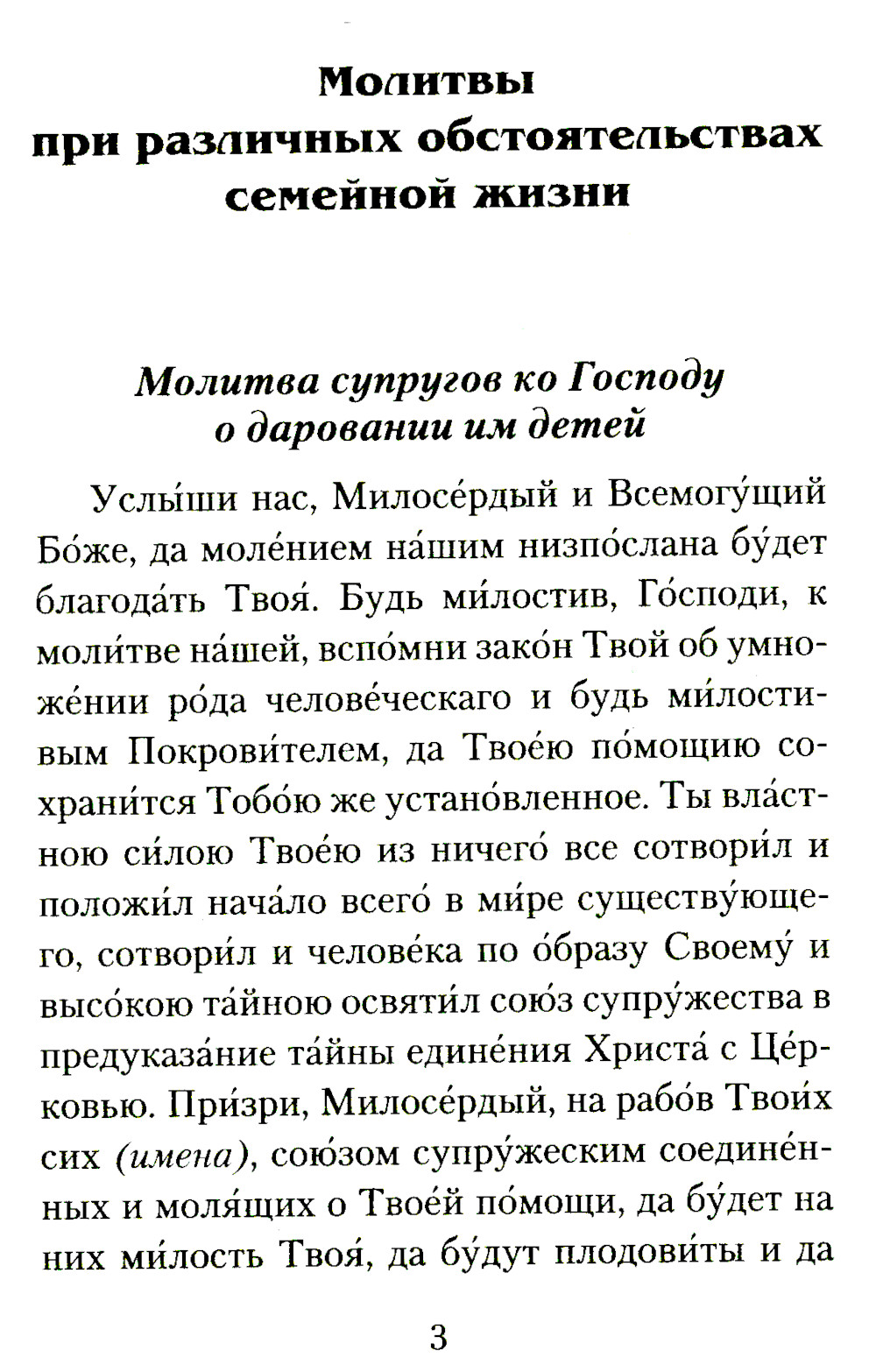 Молитвы при различных обстоятельствах семейной жизни

Молитва супругов ко Господу о даровании им детей

Услы́ши нас, Милосе́рдый и Всемогу́щий Бо́же, да моле́нием на́шим низпо́слана бу́дет благода́ть Твоя́. Будь ми́лостив, Го́споди, к моли́тве на́шей, вспо́мни зако́н Твой об умноже́нии ро́да челове́ческаго и будь ми́лостивым Покрови́телем, да Твое́ю по́мощию сохрани́тся Тобо́ю же устано́вленное. Ты вла́стною си́лою Твое́ю из ничего́ все сотвори́л и положи́л нача́ло всего́ в ми́ре существу́ющего, сотвори́л и челове́ка по о́бразу Своему́ и высо́кою та́йною освяти́л сою́з супру́жества в предуказа́ние та́йны едине́ния Христа́ с Це́рковью. При́зри, Милосе́рдый, на рабо́в Твои́х сих (имена), сою́зом супру́жеским соедине́нных и моля́щих о Твое́й по́мощи, да бу́дет на них ми́лость Твоя́, да бу́дут плодови́ты и да

3